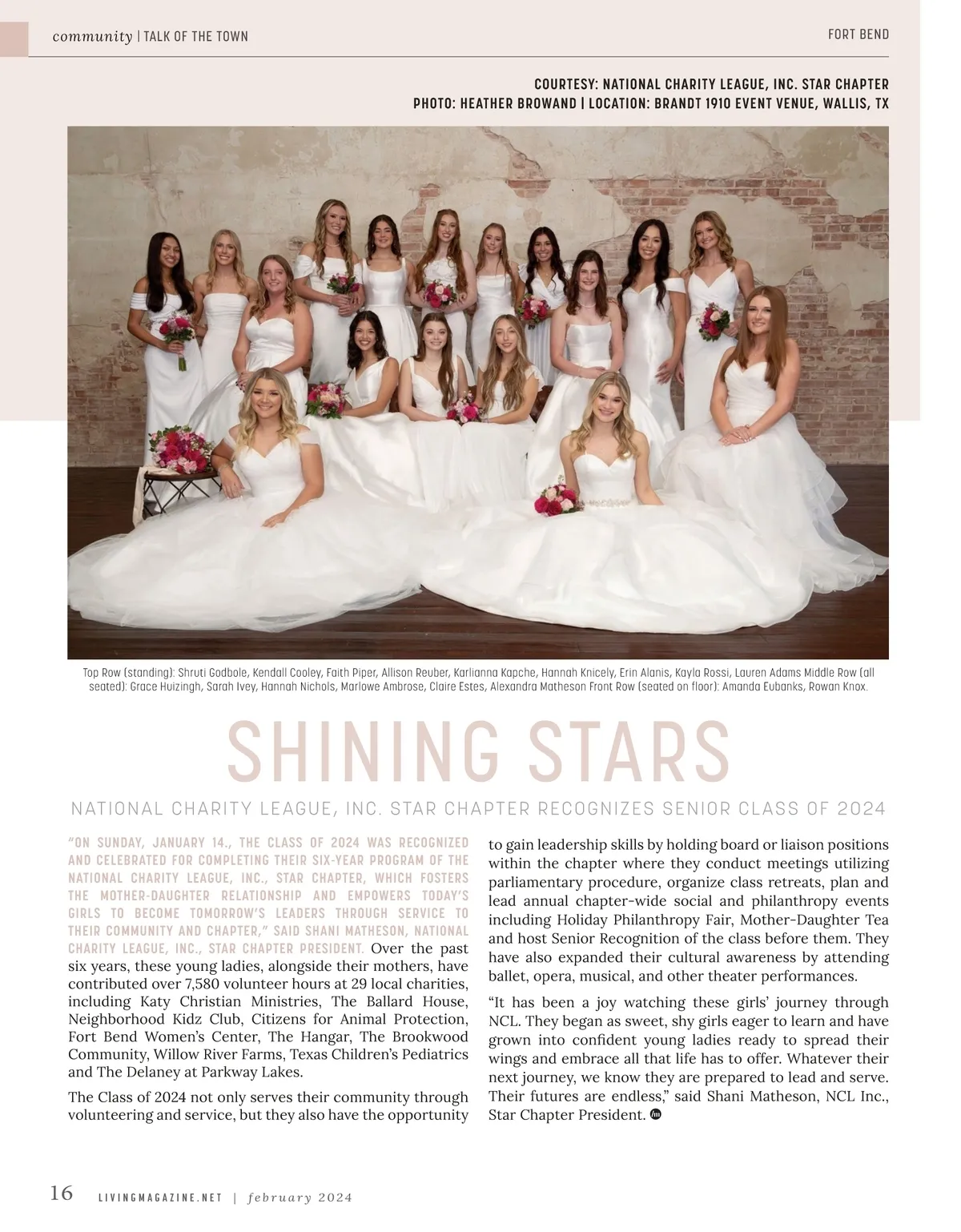 community | TALK OF THE TOWN

FORT BEND

COURTESY: NATIONAL CHARITY LEAGUE, INC. STAR CHAPTER
PHOTO: HEATHER BROWAND | LOCATION: BRANDT 1910 EVENT VENUE, WALLIS, TX

Top Row (standing): Shruti Godbole, Kendall Cooley, Faith Piper, Allison Reuber, Karlianna Kapche, Hannah Knicely, Erin Alanis, Kayla Rossi, Lauren Adams Middle Row (all seated): Grace Huizingh, Sarah Ivey, Hannah Nichols, Marlowe Ambrose, Claire Estes, Alexandra Matheson Front Row (seated on floor): Amanda Eubanks, Rowan Knox.

SHINING STARS

NATIONAL CHARITY LEAGUE, INC. STAR CHAPTER RECOGNIZES SENIOR CLASS OF 2024

"ON SUNDAY, JANUARY 14., THE CLASS OF 2024 WAS RECOGNIZED AND CELEBRATED FOR COMPLETING THEIR SIX-YEAR PROGRAM OF THE NATIONAL CHARITY LEAGUE, INC., STAR CHAPTER, WHICH FOSTERS THE MOTHER-DAUGHTER RELATIONSHIP AND EMPOWERS TODAY'S GIRLS TO BECOME TOMORROW'S LEADERS THROUGH SERVICE TO THEIR COMMUNITY AND CHAPTER," SAID SHANI MATHESON, NATIONAL CHARITY LEAGUE, INC., STAR CHAPTER PRESIDENT. Over the past six years, these young ladies, alongside their mothers, have contributed over 7,580 volunteer hours at 29 local charities, including Katy Christian Ministries, The Ballard House, Neighborhood Kidz Club, Citizens for Animal Protection, Fort Bend Women's Center, The Hangar, The Brookwood Community, Willow River Farms, Texas Children's Pediatrics and The Delaney at Parkway Lakes.

The Class of 2024 not only serves their community through volunteering and service, but they also have the opportunity to gain leadership skills by holding board or liaison positions within the chapter where they conduct meetings utilizing parliamentary procedure, organize class retreats, plan and lead annual chapter-wide social and philanthropy events including Holiday Philanthropy Fair, Mother-Daughter Tea and host Senior Recognition of the class before them. They have also expanded their cultural awareness by attending ballet, opera, musical, and other theater performances.

"It has been a joy watching these girls' journey through NCL. They began as sweet, shy girls eager to learn and have grown into confident young ladies ready to spread their wings and embrace all that life has to offer. Whatever their next journey, we know they are prepared to lead and serve. Their futures are endless," said Shani Matheson, NCL Inc., Star Chapter President.

16 LIVINGMAGAZINE.NET | february 2024